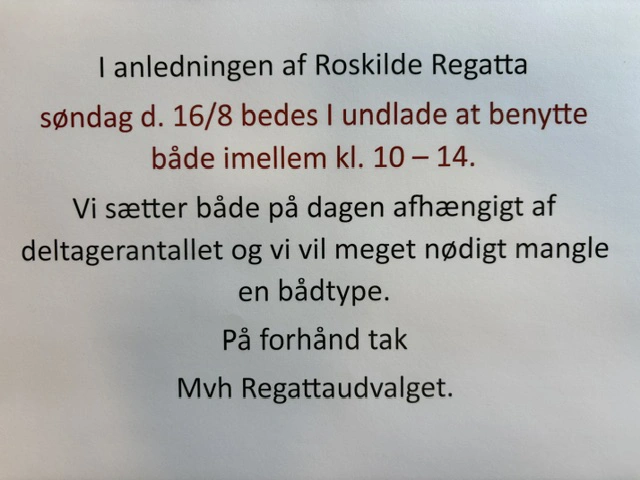 I anledningen af Roskilde Regatta

søndag d. 16/8 bedes I undlade at benytte både imellem kl. 10 – 14.

Vi sætter både på dagen afhængigt af deltagerantallet og vi vil meget nødigt mangle en bådtype.

På forhånd tak

Mvh Regattaudvalget.